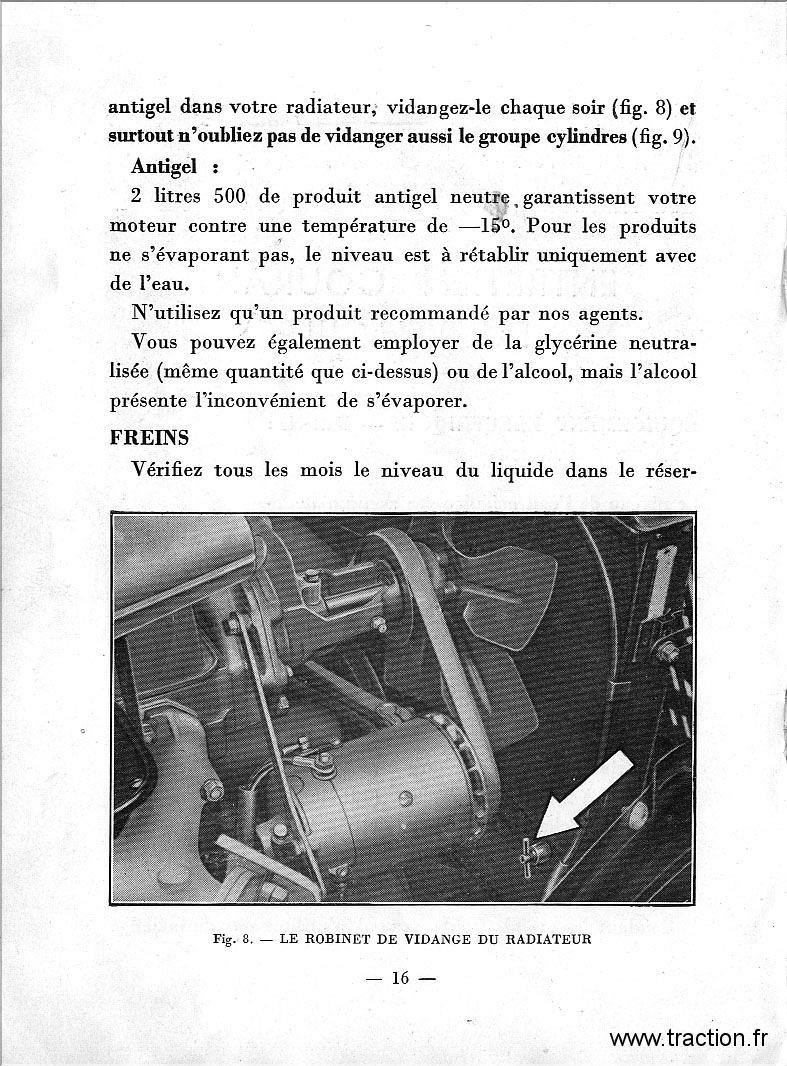 antigel dans votre radiateur, vidangez-le chaque soir (fig. 8) et surtout n'oubliez pas de vidanger aussi le groupe cylindres (fig. 9).

Antigel :

2 litres 500 de produit antigel neutre garantissent votre moteur contre une température de —15°. Pour les produits ne s'évaporant pas, le niveau est à rétablir uniquement avec de l'eau.

N'utilisez qu'un produit recommandé par nos agents.

Vous pouvez également employer de la glycérine neutralisée (même quantité que ci-dessus) ou de l'alcool, mais l'alcool présente l'inconvénient de s'évaporer.

FREINS

Vérifiez tous les mois le niveau du liquide dans le réser-

Fig. 8. — LE ROBINET DE VIDANGE DU RADIATEUR

— 16 —

www.traction.fr